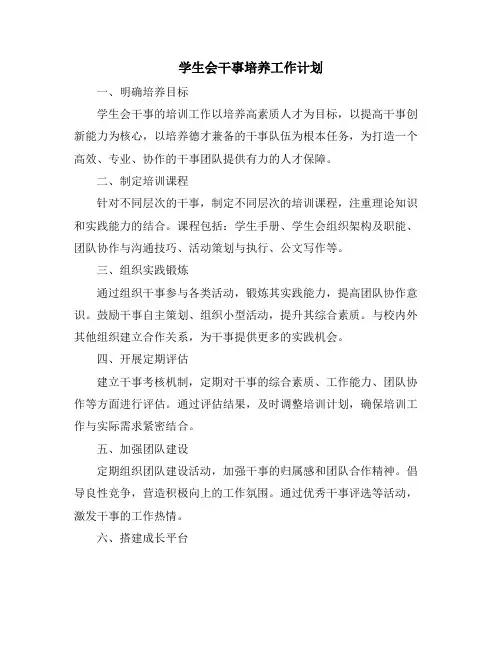 学生会干事培养工作计划

一、明确培养目标

学生会干事的培训工作以培养高素质人才为目标，以提高干事创新能力为核心，以培养德才兼备的干事队伍为根本任务，为打造一个高效、专业、协作的干事团队提供有力的人才保障。

二、制定培训课程

针对不同层次的干事，制定不同层次的培训课程，注重理论知识和实践能力的结合。课程包括：学生手册、学生会组织架构及职能、团队协作与沟通技巧、活动策划与执行、公文写作等。

三、组织实践锻炼

通过组织干事参与各类活动，锻炼其实践能力，提高团队协作意识。鼓励干事自主策划、组织小型活动，提升其综合素质。与校内外其他组织建立合作关系，为干事提供更多的实践机会。

四、开展定期评估

建立干事考核机制，定期对干事的综合素质、工作能力、团队协作等方面进行评估。通过评估结果，及时调整培训计划，确保培训工作与实际需求紧密结合。

五、加强团队建设

定期组织团队建设活动，加强干事的归属感和团队合作精神。倡导良性竞争，营造积极向上的工作氛围。通过优秀干事评选等活动，激发干事的工作热情。

六、搭建成长平台